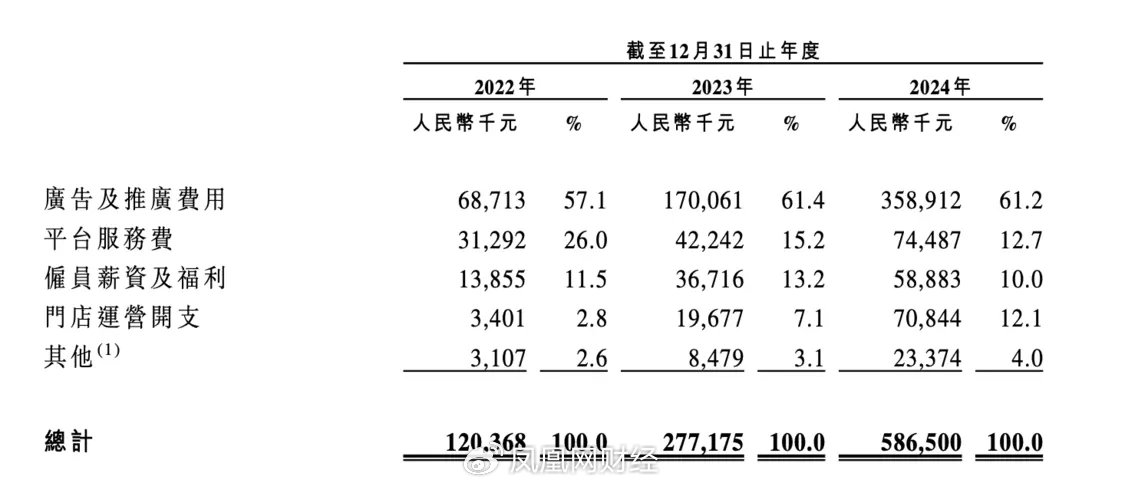 截至12月31日止年度

| | 2022年 | | 2023年 | | 2024年 | |
|---|---|---|---|---|---|---|
| | 人民幣千元 | % | 人民幣千元 | % | 人民幣千元 | % |
| 廣告及推廣費用 | 68,713 | 57.1 | 170,061 | 61.4 | 358,912 | 61.2 |
| 平台服務費 | 31,292 | 26.0 | 42,242 | 15.2 | 74,487 | 12.7 |
| 僱員薪資及福利 | 13,855 | 11.5 | 36,716 | 13.2 | 58,883 | 10.0 |
| 門店運營開支 | 3,401 | 2.8 | 19,677 | 7.1 | 70,844 | 12.1 |
| 其他$^{(1)}$ | 3,107 | 2.6 | 8,479 | 3.1 | 23,374 | 4.0 |
| 總計 | 120,368 | 100.0 | 277,175 | 100.0 | 586,500 | 100.0 |

凤凰网财经